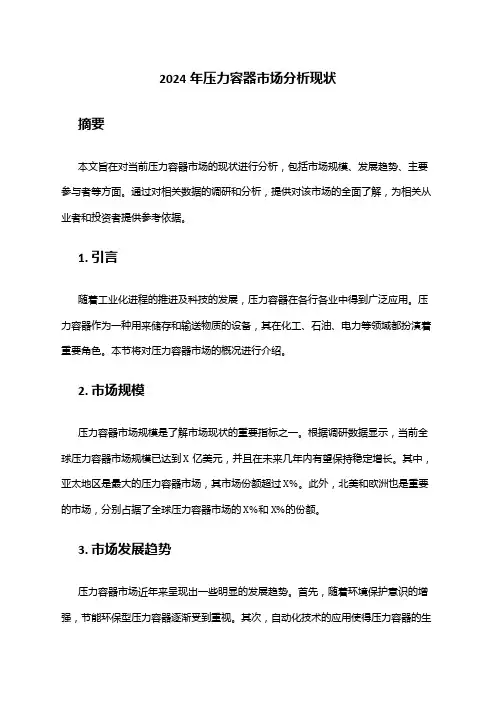 2024 年压力容器市场分析现状

摘要

本文旨在对当前压力容器市场的现状进行分析，包括市场规模、发展趋势、主要参与者等方面。通过对相关数据的调研和分析，提供对该市场的全面了解，为相关从业者和投资者提供参考依据。

1. 引言

随着工业化进程的推进及科技的发展，压力容器在各行各业中得到广泛应用。压力容器作为一种用来储存和输送物质的设备，其在化工、石油、电力等领域都扮演着重要角色。本节将对压力容器市场的概况进行介绍。

2. 市场规模

压力容器市场规模是了解市场现状的重要指标之一。根据调研数据显示，当前全球压力容器市场规模已达到 X 亿美元，并且在未来几年内有望保持稳定增长。其中，亚太地区是最大的压力容器市场，其市场份额超过 X%。此外，北美和欧洲也是重要的市场，分别占据了全球压力容器市场的 X%和 X%的份额。

3. 市场发展趋势

压力容器市场近年来呈现出一些明显的发展趋势。首先，随着环境保护意识的增强，节能环保型压力容器逐渐受到重视。其次，自动化技术的应用使得压力容器的生